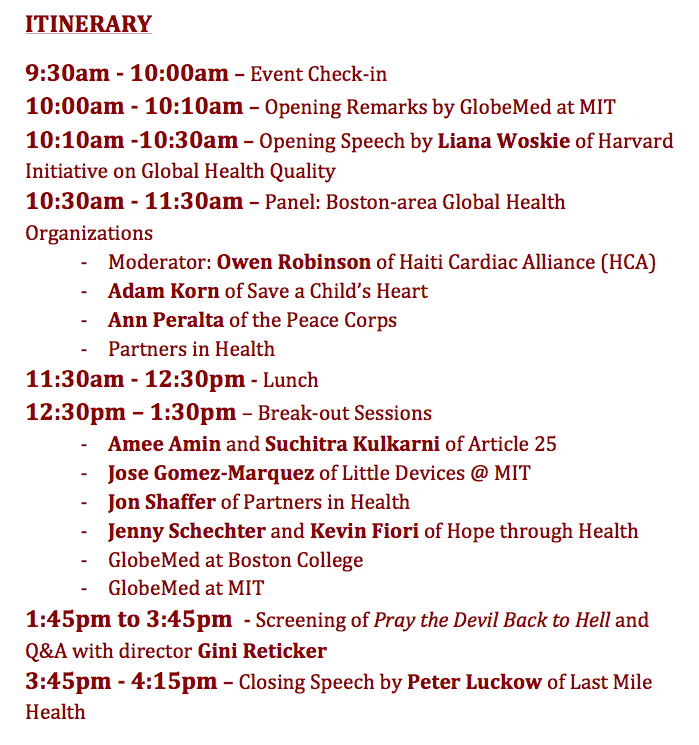 ITINERARY

9:30am - 10:00am – Event Check-in

10:00am - 10:10am – Opening Remarks by GlobeMed at MIT

10:10am -10:30am – Opening Speech by Liana Woskie of Harvard Initiative on Global Health Quality

10:30am - 11:30am – Panel: Boston-area Global Health Organizations

- Moderator: Owen Robinson of Haiti Cardiac Alliance (HCA)
- Adam Korn of Save a Child's Heart
- Ann Peralta of the Peace Corps
- Partners in Health

11:30am - 12:30pm - Lunch

12:30pm – 1:30pm – Break-out Sessions

- Amee Amin and Suchitra Kulkarni of Article 25
- Jose Gomez-Marquez of Little Devices @ MIT
- Jon Shaffer of Partners in Health
- Jenny Schechter and Kevin Fiori of Hope through Health
- GlobeMed at Boston College
- GlobeMed at MIT

1:45pm to 3:45pm - Screening of Pray the Devil Back to Hell and Q&A with director Gini Reticker

3:45pm - 4:15pm – Closing Speech by Peter Luckow of Last Mile Health